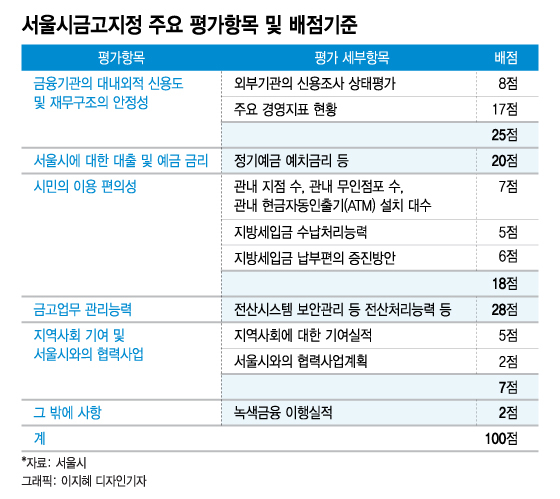 서울시금고지정 주요 평가항목 및 배점기준

| 평가항목 | 평가 세부항목 | 배점 |
|---|---|---|
| 금융기관의 대내외적 신용도 및 재무구조의 안정성 | 외부기관의 신용조사 상태평가 | 8점 |
| | 주요 경영지표 현황 | 17점 |
| | | 25점 |
| 서울시에 대한 대출 및 예금 금리 | 정기예금 예치금리 등 | 20점 |
| 시민의 이용 편의성 | 관내 지점 수, 관내 무인점포 수, 관내 현금자동인출기(ATM) 설치 대수 | 7점 |
| | 지방세입금 수납처리능력 | 5점 |
| | 지방세입금 납부편의 증진방안 | 6점 |
| | | 18점 |
| 금고업무 관리능력 | 전산시스템 보안관리 등 전산처리능력 등 | 28점 |
| 지역사회 기여 및 서울시와의 협력사업 | 지역사회에 대한 기여실적 | 5점 |
| | 서울시와의 협력사업계획 | 2점 |
| | | 7점 |
| 그 밖에 사항 | 녹색금융 이행실적 | 2점 |
| 계 | | 100점 |

*자료: 서울시
그래픽: 이지혜 디자인기자